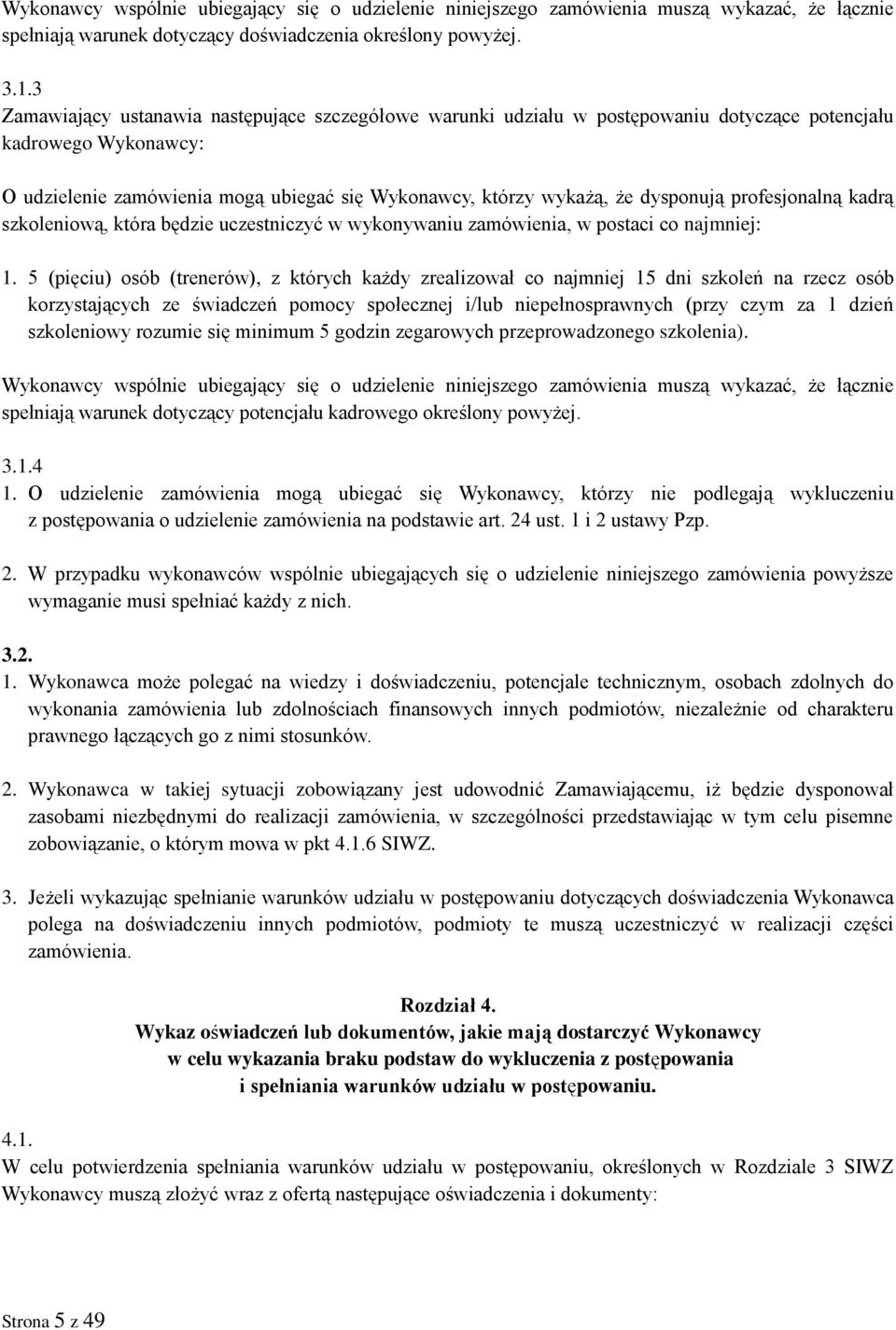 Wykonawcy wspólnie ubiegający się o udzielenie niniejszego zamówienia muszą wykazać, że łącznie spełniają warunek dotyczący doświadczenia określony powyżej.

3.1.3
Zamawiający ustanawia następujące szczegółowe warunki udziału w postępowaniu dotyczące potencjału kadrowego Wykonawcy:

O udzielenie zamówienia mogą ubiegać się Wykonawcy, którzy wykażą, że dysponują profesjonalną kadrą szkoleniową, która będzie uczestniczyć w wykonywaniu zamówienia, w postaci co najmniej:

1. 5 (pięciu) osób (trenerów), z których każdy zrealizował co najmniej 15 dni szkoleń na rzecz osób korzystających ze świadczeń pomocy społecznej i/lub niepełnosprawnych (przy czym za 1 dzień szkoleniowy rozumie się minimum 5 godzin zegarowych przeprowadzonego szkolenia).

Wykonawcy wspólnie ubiegający się o udzielenie niniejszego zamówienia muszą wykazać, że łącznie spełniają warunek dotyczący potencjału kadrowego określony powyżej.

3.1.4
1. O udzielenie zamówienia mogą ubiegać się Wykonawcy, którzy nie podlegają wykluczeniu z postępowania o udzielenie zamówienia na podstawie art. 24 ust. 1 i 2 ustawy Pzp.

2. W przypadku wykonawców wspólnie ubiegających się o udzielenie niniejszego zamówienia powyższe wymaganie musi spełniać każdy z nich.

3.2.
1. Wykonawca może polegać na wiedzy i doświadczeniu, potencjale technicznym, osobach zdolnych do wykonania zamówienia lub zdolnościach finansowych innych podmiotów, niezależnie od charakteru prawnego łączących go z nimi stosunków.

2. Wykonawca w takiej sytuacji zobowiązany jest udowodnić Zamawiającemu, iż będzie dysponował zasobami niezbędnymi do realizacji zamówienia, w szczególności przedstawiając w tym celu pisemne zobowiązanie, o którym mowa w pkt 4.1.6 SIWZ.

3. Jeżeli wykazując spełnianie warunków udziału w postępowaniu dotyczących doświadczenia Wykonawca polega na doświadczeniu innych podmiotów, podmioty te muszą uczestniczyć w realizacji części zamówienia.

Rozdział 4.
Wykaz oświadczeń lub dokumentów, jakie mają dostarczyć Wykonawcy w celu wykazania braku podstaw do wykluczenia z postępowania i spełniania warunków udziału w postępowaniu.

4.1.
W celu potwierdzenia spełniania warunków udziału w postępowaniu, określonych w Rozdziale 3 SIWZ Wykonawcy muszą złożyć wraz z ofertą następujące oświadczenia i dokumenty:

Strona 5 z 49